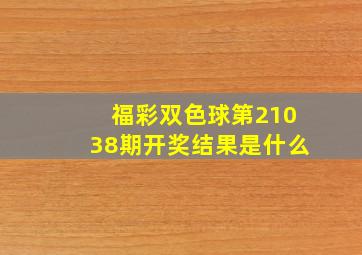 福彩双色球第21038期开奖结果是什么